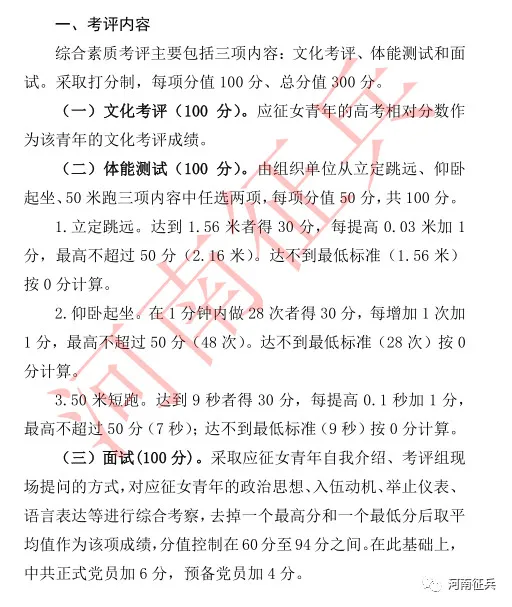 一、考评内容

综合素质考评主要包括三项内容：文化考评、体能测试和面试。采取打分制，每项分值 100 分、总分值 300 分。

（一）文化考评（100 分）。应征女青年的高考相对分数作为该青年的文化考评成绩。

（二）体能测试（100 分）。由组织单位从立定跳远、仰卧起坐、50 米跑三项内容中任选两项，每项分值 50 分，共 100 分。

1. 立定跳远。达到 1.56 米者得 30 分，每提高 0.03 米加 1 分，最高不超过 50 分（2.16 米）。达不到最低标准（1.56 米）按 0 分计算。

2. 仰卧起坐。在 1 分钟内做 28 次者得 30 分，每增加 1 次加 1 分，最高不超过 50 分（48 次）。达不到最低标准（28 次）按 0 分计算。

3. 50 米短跑。达到 9 秒者得 30 分，每提高 0.1 秒加 1 分，最高不超过 50 分（7 秒）；达不到最低标准（9 秒）按 0 分计算。

（三）面试(100 分)。采取应征女青年自我介绍、考评组现场提问的方式，对应征女青年的政治思想、入伍动机、举止仪表、语言表达等进行综合考察，去掉一个最高分和一个最低分后取平均值作为该项成绩，分值控制在 60 分至 94 分之间。在此基础上，中共正式党员加 6 分，预备党员加 4 分。

河南征兵

河南征兵